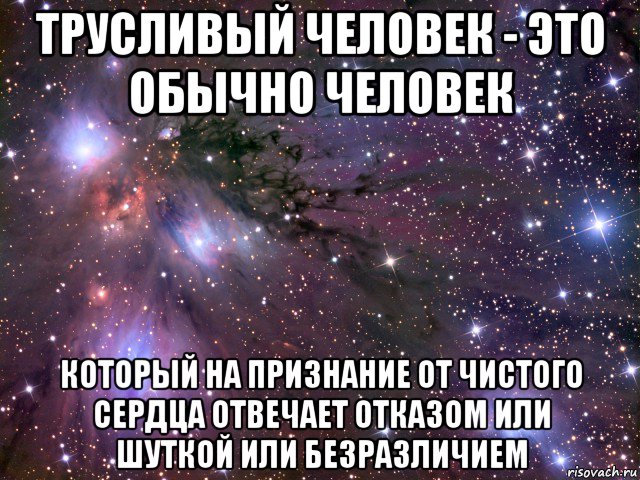 ТРУСЛИВЫЙ ЧЕЛОВЕК - ЭТО ОБЫЧНО ЧЕЛОВЕК

КОТОРЫЙ НА ПРИЗНАНИЕ ОТ ЧИСТОГО СЕРДЦА ОТВЕЧАЕТ ОТКАЗОМ ИЛИ ШУТКОЙ ИЛИ БЕЗРАЗЛИЧИЕМ

risovach.ru